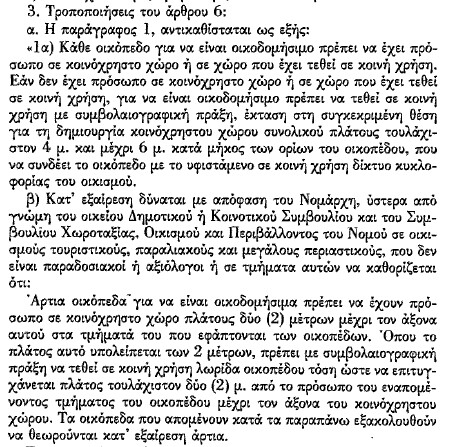 3. Τροποποιήσεις του άρθρου 6:

α. Η παράγραφος 1, αντικαθίσταται ως εξής:

«1α) Κάθε οικόπεδο για να είναι οικοδομήσιμο πρέπει να έχει πρόσωπο σε κοινόχρηστο χώρο ή σε χώρο που έχει τεθεί σε κοινή χρήση. Εάν δεν έχει πρόσωπο σε κοινόχρηστο χώρο ή σε χώρο που έχει τεθεί σε κοινή χρήση, για να είναι οικοδομήσιμο πρέπει να τεθεί σε κοινή χρήση με συμβολαιογραφική πράξη, έκταση στη συγκεκριμένη θέση για τη δημιουργία κοινόχρηστου χώρου συνολικού πλάτους τουλάχιστον 4 μ. και μέχρι 6 μ. κατά μήκος των ορίων του οικοπέδου, που να συνδέει το οικόπεδο με το υφιστάμενο σε κοινή χρήση δίκτυο κυκλοφορίας του οικισμού.

β) Κατ' εξαίρεση δύναται με απόφαση του Νομάρχη, ύστερα από γνώμη του οικείου Δημοτικού ή Κοινοτικού Συμβουλίου και του Συμβουλίου Χωροταξίας, Οικισμού και Περιβάλλοντος του Νομού σε οικισμούς τουριστικούς, παραλιακούς και μεγάλους περιαστικούς, που δεν είναι παραδοσιακοί ή αξιόλογοι ή σε τμήματα αυτών να καθορίζεται ότι:

Άρτια οικόπεδα για να είναι οικοδομήσιμα πρέπει να έχουν πρόσωπο σε κοινόχρηστο χώρο πλάτους δύο (2) μέτρων μέχρι τον άξονα αυτού στα τμήματά του που εφάπτονται των οικοπέδων. Όπου το πλάτος αυτό υπολείπεται των 2 μέτρων, πρέπει με συμβολαιογραφική πράξη να τεθεί σε κοινή χρήση λωρίδα οικοπέδου τόση ώστε να επιτυγχάνεται πλάτος τουλάχιστον δύο (2) μ. από το πρόσωπο του εναπομένοντος τμήματος του οικοπέδου μέχρι τον άξονα του κοινόχρηστου χώρου. Τα οικόπεδα που απομένουν κατά τα παραπάνω εξακολουθούν να θεωρούνται κατ' εξαίρεση άρτια.